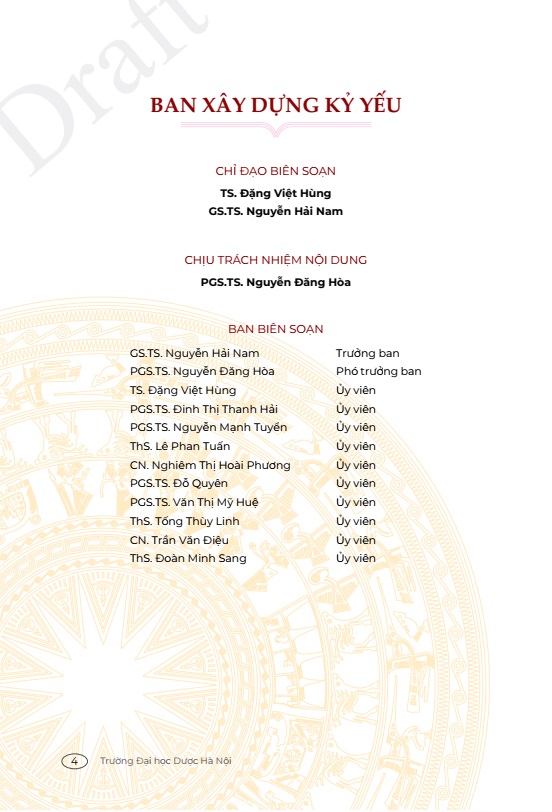 Draft

BAN XÂY DỰNG KỶ YẾU

CHỈ ĐẠO BIÊN SOẠN

TS. Đặng Việt Hùng
GS.TS. Nguyễn Hải Nam

CHỊU TRÁCH NHIỆM NỘI DUNG

PGS.TS. Nguyễn Đăng Hòa

BAN BIÊN SOẠN

| | |
|---|---|
| GS.TS. Nguyễn Hải Nam | Trưởng ban |
| PGS.TS. Nguyễn Đăng Hòa | Phó trưởng ban |
| TS. Đặng Việt Hùng | Ủy viên |
| PGS.TS. Đinh Thị Thanh Hải | Ủy viên |
| PGS.TS. Nguyễn Mạnh Tuyển | Ủy viên |
| ThS. Lê Phan Tuấn | Ủy viên |
| CN. Nghiêm Thị Hoài Phương | Ủy viên |
| PGS.TS. Đỗ Quyên | Ủy viên |
| PGS.TS. Văn Thị Mỹ Huệ | Ủy viên |
| ThS. Tống Thùy Linh | Ủy viên |
| CN. Trần Văn Điệu | Ủy viên |
| ThS. Đoàn Minh Sang | Ủy viên |

4 Trường Đại học Dược Hà Nội